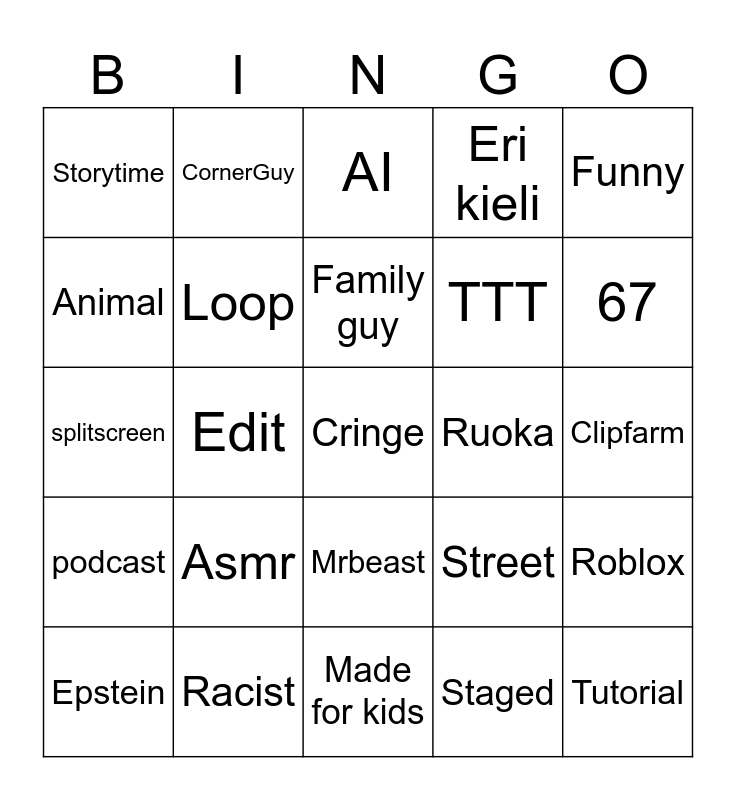 | B | I | N | G | O |
|---|---|---|---|---|
| Storytime | CornerGuy | AI | Eri kieli | Funny |
| Animal | Loop | Family guy | TTT | 67 |
| splitscreen | Edit | Cringe | Ruoka | Clipfarm |
| podcast | Asmr | Mrbeast | Street | Roblox |
| Epstein | Racist | Made for kids | Staged | Tutorial |